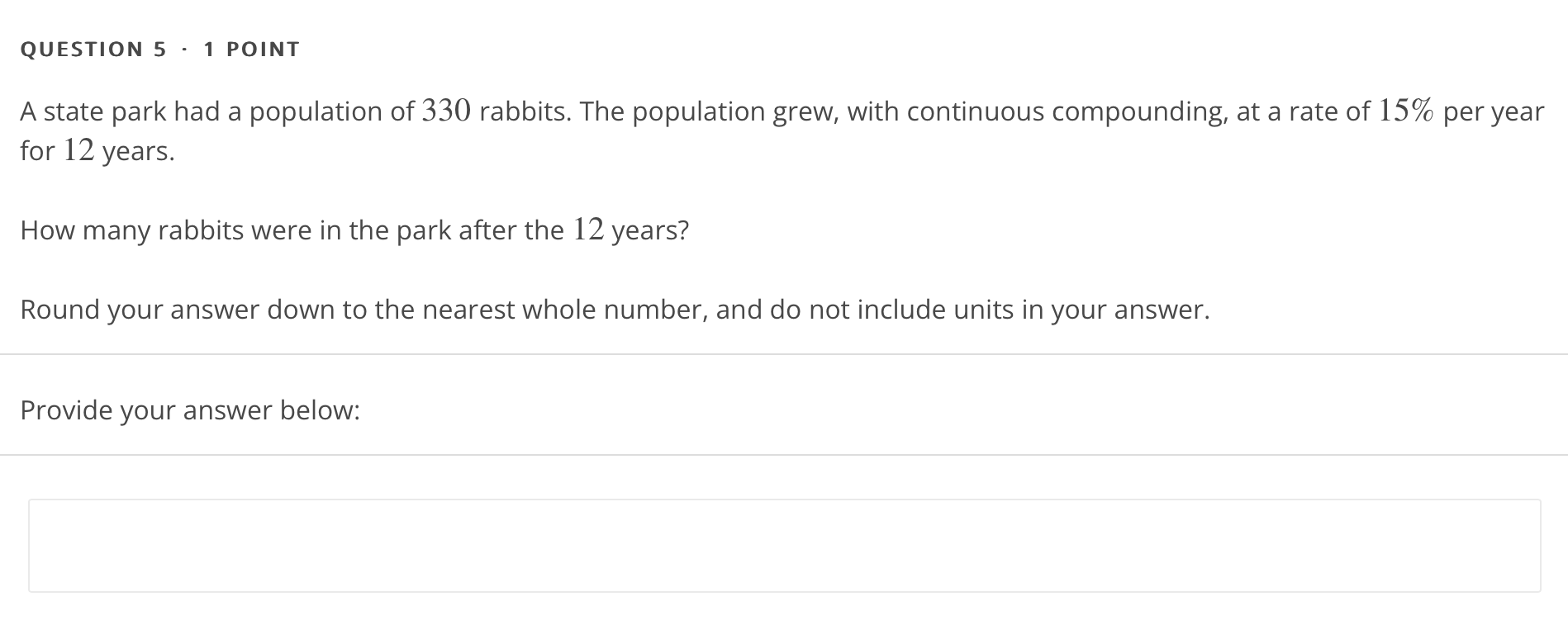 QUESTION 5 · 1 POINT

A state park had a population of $330$ rabbits. The population grew, with continuous compounding, at a rate of $15\%$ per year for $12$ years.

How many rabbits were in the park after the $12$ years?

Round your answer down to the nearest whole number, and do not include units in your answer.

Provide your answer below: